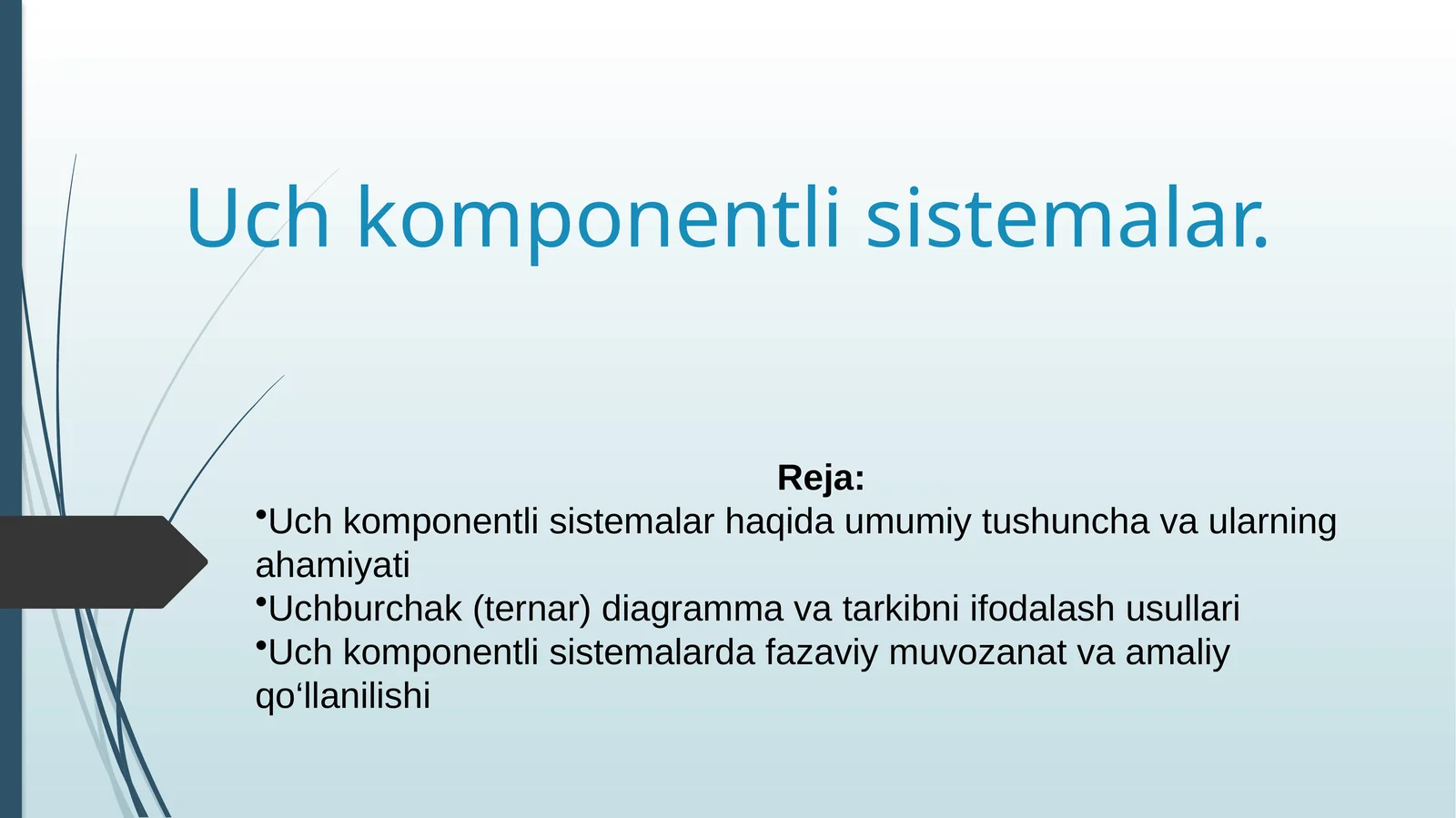 Uch komponentli sistemalar.

Reja:

•Uch komponentli sistemalar haqida umumiy tushuncha va ularning ahamiyati
•Uchburchak (ternar) diagramma va tarkibni ifodalash usullari
•Uch komponentli sistemalarda fazaviy muvozanat va amaliy qo‘llanilishi